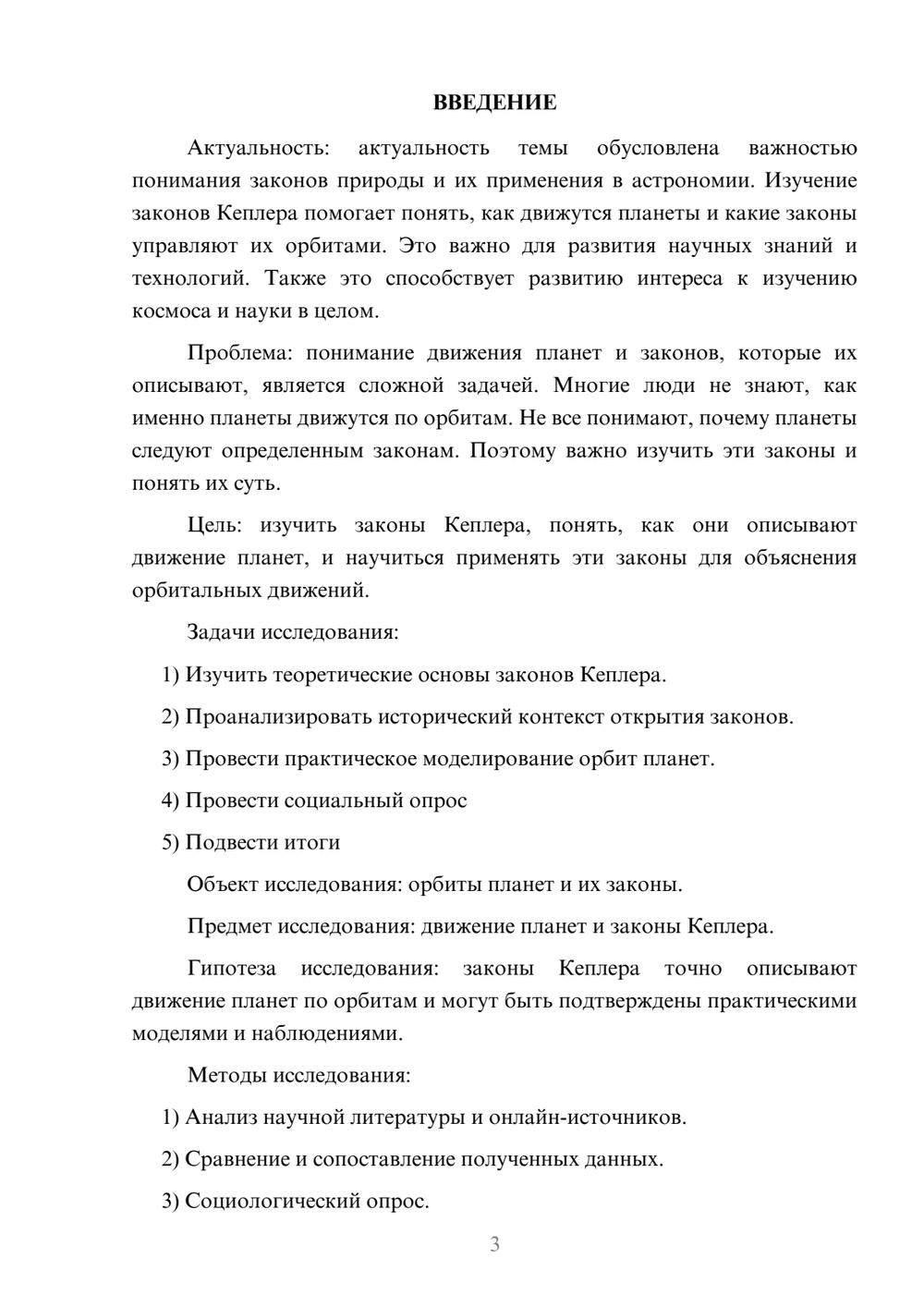 ВВЕДЕНИЕ

Актуальность: актуальность темы обусловлена важностью понимания законов природы и их применения в астрономии. Изучение законов Кеплера помогает понять, как движутся планеты и какие законы управляют их орбитами. Это важно для развития научных знаний и технологий. Также это способствует развитию интереса к изучению космоса и науки в целом.

Проблема: понимание движения планет и законов, которые их описывают, является сложной задачей. Многие люди не знают, как именно планеты движутся по орбитам. Не все понимают, почему планеты следуют определенным законам. Поэтому важно изучить эти законы и понять их суть.

Цель: изучить законы Кеплера, понять, как они описывают движение планет, и научиться применять эти законы для объяснения орбитальных движений.

Задачи исследования:

1) Изучить теоретические основы законов Кеплера.

2) Проанализировать исторический контекст открытия законов.

3) Провести практическое моделирование орбит планет.

4) Провести социальный опрос

5) Подвести итоги

Объект исследования: орбиты планет и их законы.

Предмет исследования: движение планет и законы Кеплера.

Гипотеза исследования: законы Кеплера точно описывают движение планет по орбитам и могут быть подтверждены практическими моделями и наблюдениями.

Методы исследования:

1) Анализ научной литературы и онлайн-источников.

2) Сравнение и сопоставление полученных данных.

3) Социологический опрос.

3